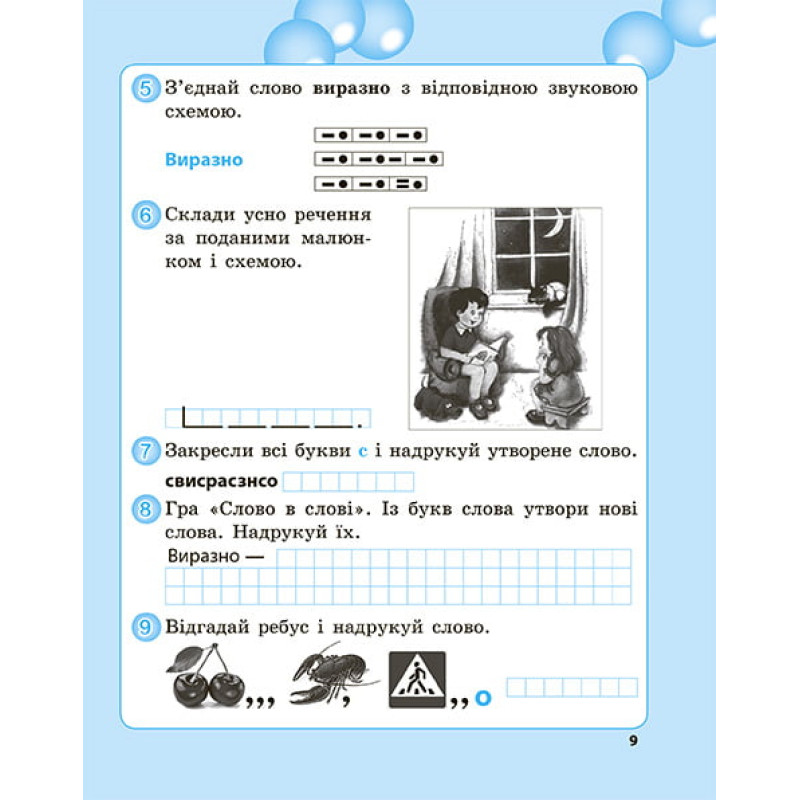 5 З'єднай слово виразно з відповідною звуковою схемою.

Виразно

6 Склади усно речення за поданими малюнком і схемою.

7 Закресли всі букви с і надрукуй утворене слово.

свисрасзнсо

8 Гра «Слово в слові». Із букв слова утвори нові слова. Надрукуй їх.

Виразно —

9 Відгадай ребус і надрукуй слово.

,,, , ,, о

9